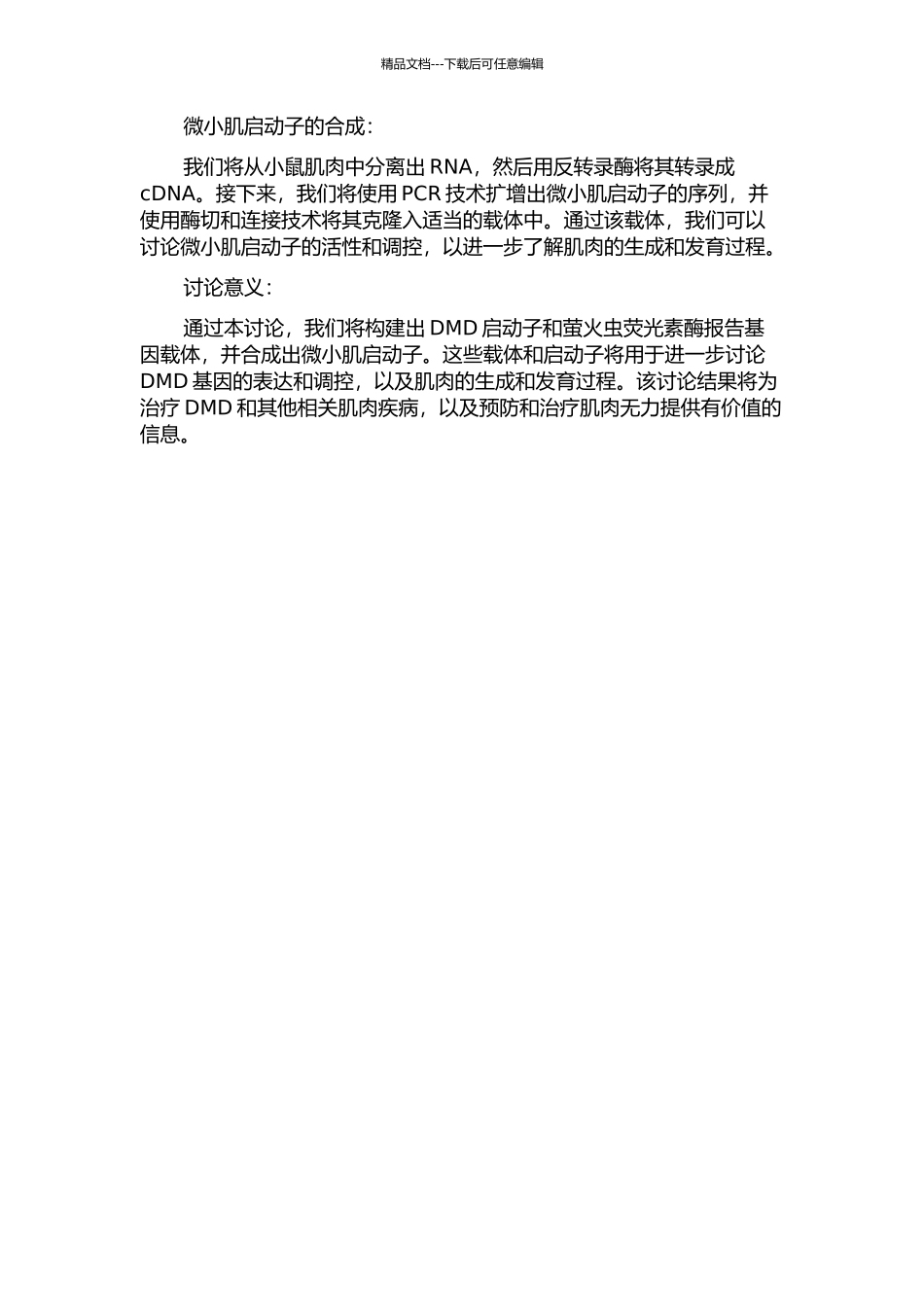 精品文档---下载后可任意编辑

微小肌启动子的合成：

我们将从小鼠肌肉中分离出 RNA，然后用反转录酶将其转录成 cDNA。接下来，我们将使用 PCR 技术扩增出微小肌启动子的序列，并使用酶切和连接技术将其克隆入适当的载体中。通过该载体，我们可以讨论微小肌启动子的活性和调控，以进一步了解肌肉的生成和发育过程。

讨论意义：

通过本讨论，我们将构建出 DMD 启动子和萤火虫荧光素酶报告基因载体，并合成出微小肌启动子。这些载体和启动子将用于进一步讨论 DMD 基因的表达和调控，以及肌肉的生成和发育过程。该讨论结果将为治疗 DMD 和其他相关肌肉疾病，以及预防和治疗肌肉无力提供有价值的信息。